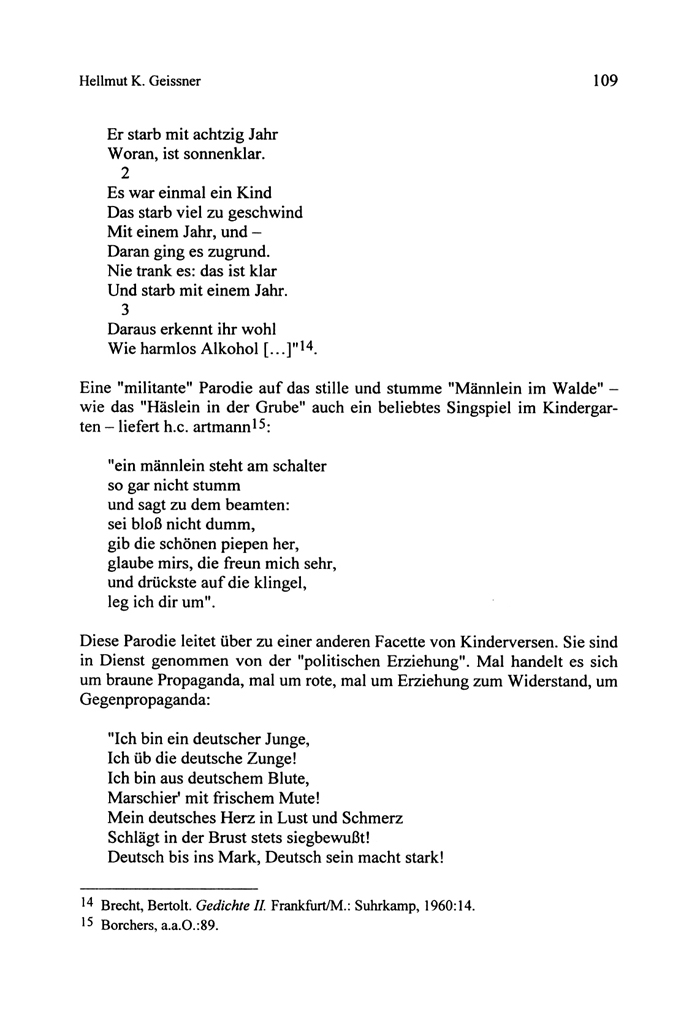 Hellmut K. Geissner

109

Er starb mit achtzig Jahr
Woran, ist sonnenklar.
2
Es war einmal ein Kind
Das starb viel zu geschwind
Mit einem Jahr, und –
Daran ging es zugrund.
Nie trank es: das ist klar
Und starb mit einem Jahr.
3
Daraus erkennt ihr wohl
Wie harmlos Alkohol [...]"$^{14}$.

Eine "militante" Parodie auf das stille und stumme "Männlein im Walde" – wie das "Häslein in der Grube" auch ein beliebtes Singspiel im Kindergarten – liefert h.c. artmann$^{15}$:

"ein männlein steht am schalter
so gar nicht stumm
und sagt zu dem beamten:
sei bloß nicht dumm,
gib die schönen piepen her,
glaube mirs, die freun mich sehr,
und drückste auf die klingel,
leg ich dir um".

Diese Parodie leitet über zu einer anderen Facette von Kinderversen. Sie sind in Dienst genommen von der "politischen Erziehung". Mal handelt es sich um braune Propaganda, mal um rote, mal um Erziehung zum Widerstand, um Gegenpropaganda:

"Ich bin ein deutscher Junge,
Ich üb die deutsche Zunge!
Ich bin aus deutschem Blute,
Marschier' mit frischem Mute!
Mein deutsches Herz in Lust und Schmerz
Schlägt in der Brust stets siegbewußt!
Deutsch bis ins Mark, Deutsch sein macht stark!

$^{14}$ Brecht, Bertolt. Gedichte II. Frankfurt/M.: Suhrkamp, 1960:14.
$^{15}$ Borchers, a.a.O.:89.